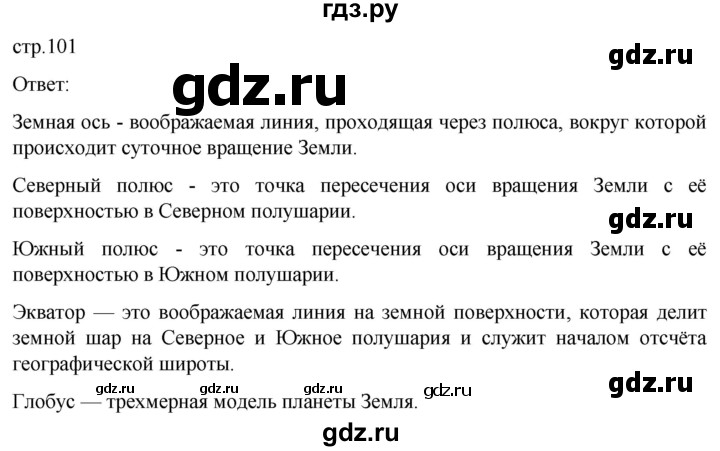 гдз.ру

стр.101

gdz.ru

Ответ:

gdz.ru

Земная ось - воображаемая линия, проходящая через полюса, вокруг которой происходит суточное вращение Земли.

Северный полюс - это точка пересечения оси вращения Земли с её поверхностью в Северном полушарии.

gdz.ru

Южный полюс - это точка пересечения оси вращения Земли с её поверхностью в Южном полушарии.

Экватор — это воображаемая линия на земной поверхности, которая делит земной шар на Северное и Южное полушария и служит началом отсчёта географической широты.

gdz.ru gdz.ru gdz.ru gdz.ru

gdz.ru

Глобус — трехмерная модель планеты Земля.

gdz.ru